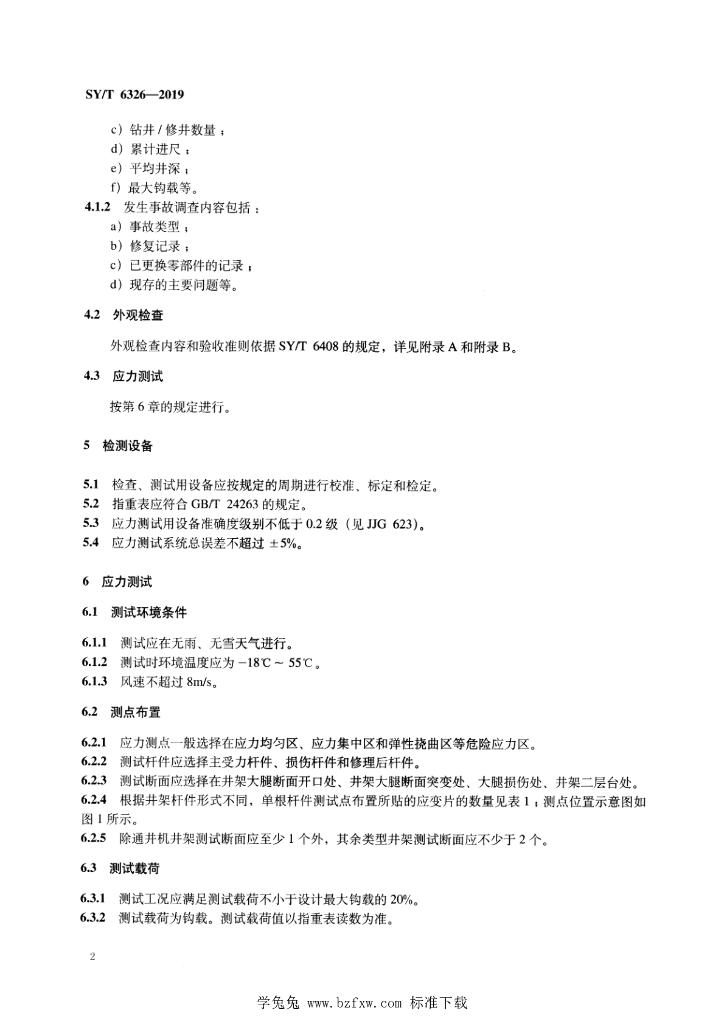 SY/T 6326—2019

c）钻井 / 修井数量；
d）累计进尺；
e）平均井深；
f）最大钩载等。

4.1.2 发生事故调查内容包括：
a）事故类型；
b）修复记录；
c）已更换零部件的记录；
d）现存的主要问题等。

4.2 外观检查

外观检查内容和验收准则依据 SY/T 6408 的规定，详见附录 A 和附录 B。

4.3 应力测试

按第 6 章的规定进行。

5 检测设备

5.1 检查、测试用设备应按规定的周期进行校准、标定和检定。
5.2 指重表应符合 GB/T 24263 的规定。
5.3 应力测试用设备准确度级别不低于 0.2 级（见 JJG 623）。
5.4 应力测试系统总误差不超过 ±5%。

6 应力测试

6.1 测试环境条件

6.1.1 测试应在无雨、无雪天气进行。
6.1.2 测试时环境温度应为 −18℃ ~ 55℃。
6.1.3 风速不超过 8m/s。

6.2 测点布置

6.2.1 应力测点一般选择在应力均匀区、应力集中区和弹性挠曲区等危险应力区。
6.2.2 测试杆件应选择主受力杆件、损伤杆件和修理后杆件。
6.2.3 测试断面应选择在井架大腿断面开口处、井架大腿断面突变处、大腿损伤处、井架二层台处。
6.2.4 根据井架杆件形式不同，单根杆件测试点布置所贴的应变片的数量见表 1；测点位置示意图如图 1 所示。
6.2.5 除通井机井架测试断面应至少 1 个外，其余类型井架测试断面应不少于 2 个。

6.3 测试载荷

6.3.1 测试工况应满足测试载荷不小于设计最大钩载的 20%。
6.3.2 测试载荷为钩载。测试载荷值以指重表读数为准。

2

学兔兔 www.bzfxw.com 标准下载